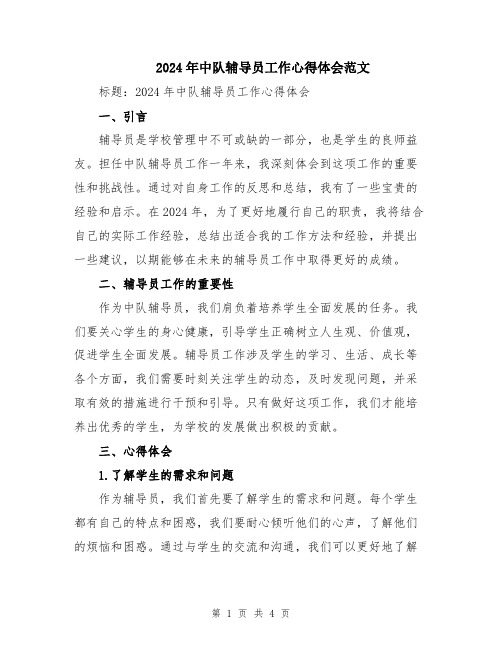 2024年中队辅导员工作心得体会范文

标题：2024年中队辅导员工作心得体会

一、引言

辅导员是学校管理中不可或缺的一部分，也是学生的良师益友。担任中队辅导员工作一年来，我深刻体会到这项工作的重要性和挑战性。通过对自身工作的反思和总结，我有了一些宝贵的经验和启示。在2024年，为了更好地履行自己的职责，我将结合自己的实际工作经验，总结出适合我的工作方法和经验，并提出一些建议，以期能够在未来的辅导员工作中取得更好的成绩。

二、辅导员工作的重要性

作为中队辅导员，我们肩负着培养学生全面发展的任务。我们要关心学生的身心健康，引导学生正确树立人生观、价值观，促进学生全面发展。辅导员工作涉及学生的学习、生活、成长等各个方面，我们需要时刻关注学生的动态，及时发现问题，并采取有效的措施进行干预和引导。只有做好这项工作，我们才能培养出优秀的学生，为学校的发展做出积极的贡献。

三、心得体会

1.了解学生的需求和问题

作为辅导员，我们首先要了解学生的需求和问题。每个学生都有自己的特点和困惑，我们要耐心倾听他们的心声，了解他们的烦恼和困惑。通过与学生的交流和沟通，我们可以更好地了解

第 1 页 共 4 页